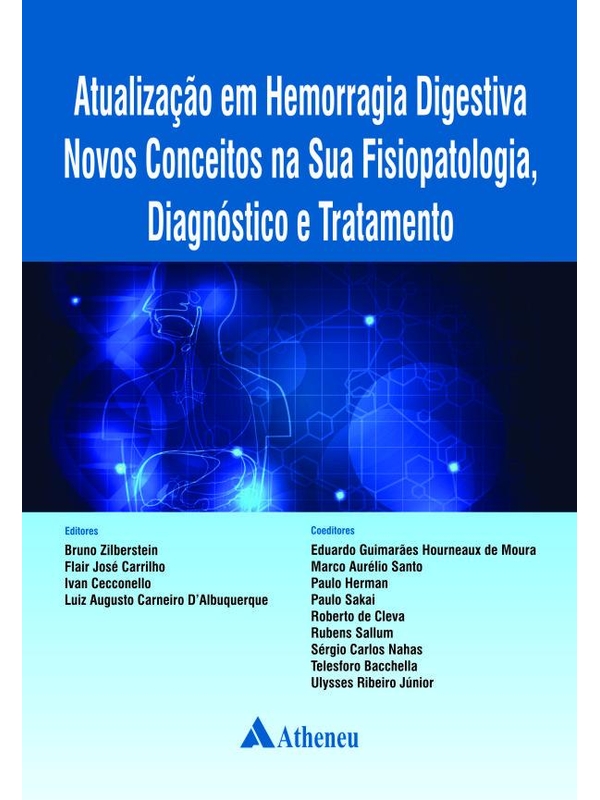 Atualização em Hemorragia Digestiva
Novos Conceitos na Sua Fisiopatologia, Diagnóstico e Tratamento

Editores
Bruno Zilberstein
Flair José Carrilho
Ivan Cecconello
Luiz Augusto Carneiro D'Albuquerque

Coeditores
Eduardo Guimarães Hourneaux de Moura
Marco Aurélio Santo
Paulo Herman
Paulo Sakai
Roberto de Cleva
Rubens Sallum
Sérgio Carlos Nahas
Telesforo Bacchella
Ulysses Ribeiro Júnior

Atheneu